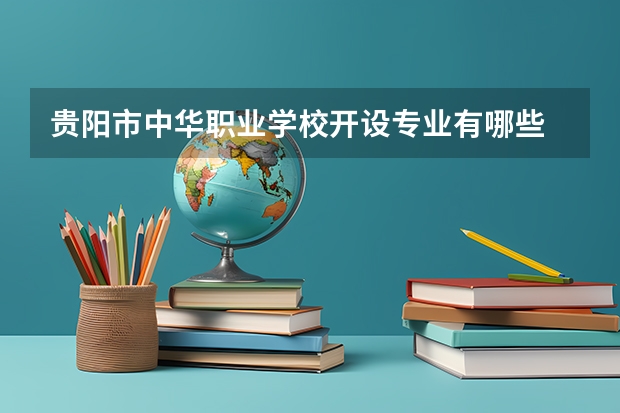 贵阳市中华职业学校开设专业有哪些